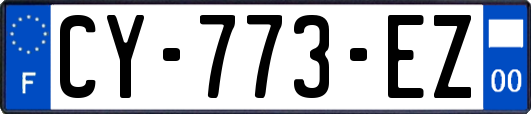 F
CY-773-EZ
00